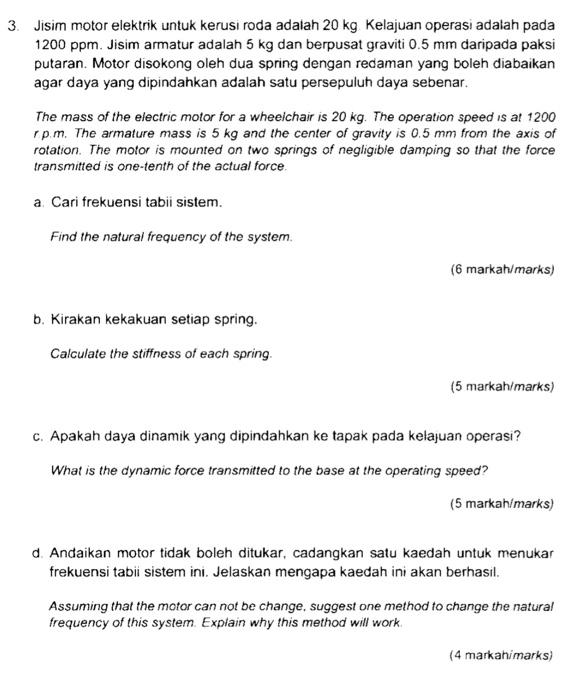 3. Jisim motor elektrik untuk kerusi roda adalah 20 kg. Kelajuan operasi adalah pada 1200 ppm. Jisim armatur adalah 5 kg dan berpusat graviti 0.5 mm daripada paksi putaran. Motor disokong oleh dua spring dengan redaman yang boleh diabaikan agar daya yang dipindahkan adalah satu persepuluh daya sebenar.

The mass of the electric motor for a wheelchair is 20 kg. The operation speed is at 1200 r.p.m. The armature mass is 5 kg and the center of gravity is 0.5 mm from the axis of rotation. The motor is mounted on two springs of negligible damping so that the force transmitted is one-tenth of the actual force.

a. Cari frekuensi tabii sistem.

Find the natural frequency of the system.

(6 markah/marks)

b. Kirakan kekakuan setiap spring.

Calculate the stiffness of each spring.

(5 markah/marks)

c. Apakah daya dinamik yang dipindahkan ke tapak pada kelajuan operasi?

What is the dynamic force transmitted to the base at the operating speed?

(5 markah/marks)

d. Andaikan motor tidak boleh ditukar, cadangkan satu kaedah untuk menukar frekuensi tabii sistem ini. Jelaskan mengapa kaedah ini akan berhasil.

Assuming that the motor can not be change, suggest one method to change the natural frequency of this system. Explain why this method will work.

(4 markah/marks)